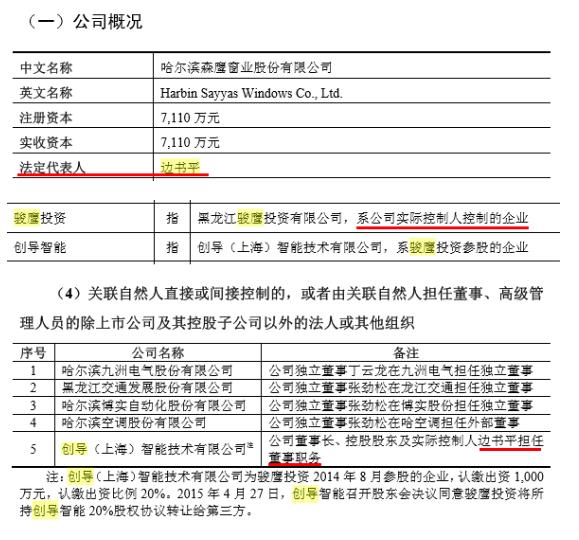 （一）公司概况

| 中文名称 | 哈尔滨森鹰窗业股份有限公司 |
|---|---|
| 英文名称 | Harbin Sayyas Windows Co., Ltd. |
| 注册资本 | 7,110 万元 |
| 实收资本 | 7,110 万元 |
| 法定代表人 | 边书平 |

| 骏鹰投资 | 指 | 黑龙江骏鹰投资有限公司，系公司实际控制人控制的企业 |
|---|---|---|
| 创导智能 | 指 | 创导（上海）智能技术有限公司，系骏鹰投资参股的企业 |

（4）关联自然人直接或间接控制的，或者由关联自然人担任董事、高级管理人员的除上市公司及其控股子公司以外的法人或其他组织

| 序号 | 公司名称 | 备注 |
|---|---|---|
| 1 | 哈尔滨九洲电气股份有限公司 | 公司独立董事丁云龙在九洲电气担任独立董事 |
| 2 | 黑龙江交通发展股份有限公司 | 公司独立董事张劲松在龙江交通担任独立董事 |
| 3 | 哈尔滨博实自动化股份有限公司 | 公司独立董事张劲松在博实股份担任独立董事 |
| 4 | 哈尔滨空调股份有限公司 | 公司独立董事张劲松在哈空调担任外部董事 |
| 5 | 创导（上海）智能技术有限公司注 | 公司董事长、控股股东及实际控制人边书平担任董事职务 |

注：创导（上海）智能技术有限公司为骏鹰投资 2014 年 8 月参股的企业，认缴出资 1,000 万元，认缴出资比例 20%。2015 年 4 月 27 日，创导智能召开股东会决议同意骏鹰投资将所持创导智能 20%股权协议转让给第三方。